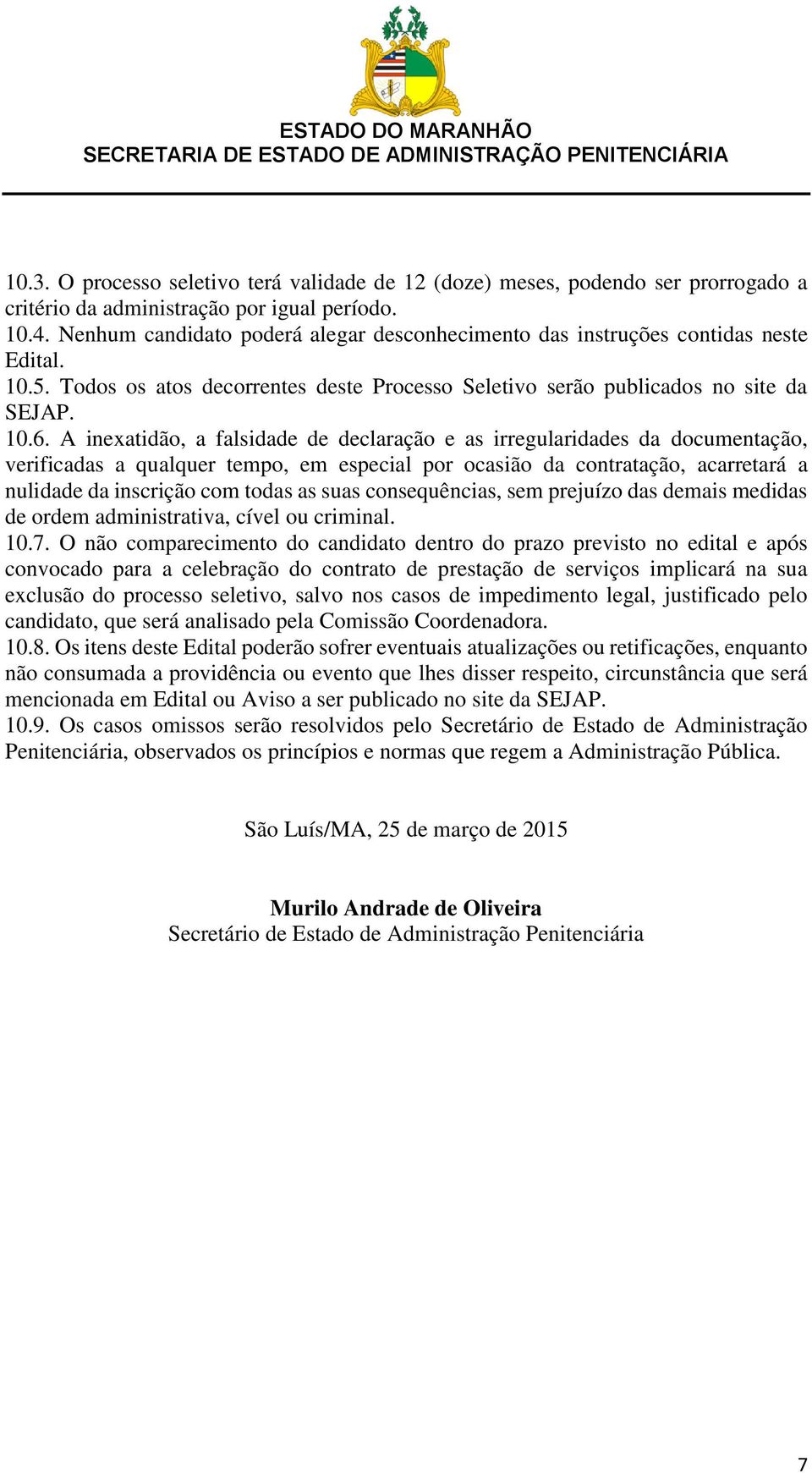 ESTADO DO MARANHÃO
SECRETARIA DE ESTADO DE ADMINISTRAÇÃO PENITENCIÁRIA

10.3. O processo seletivo terá validade de 12 (doze) meses, podendo ser prorrogado a critério da administração por igual período.
10.4. Nenhum candidato poderá alegar desconhecimento das instruções contidas neste Edital.
10.5. Todos os atos decorrentes deste Processo Seletivo serão publicados no site da SEJAP.
10.6. A inexatidão, a falsidade de declaração e as irregularidades da documentação, verificadas a qualquer tempo, em especial por ocasião da contratação, acarretará a nulidade da inscrição com todas as suas consequências, sem prejuízo das demais medidas de ordem administrativa, cível ou criminal.
10.7. O não comparecimento do candidato dentro do prazo previsto no edital e após convocado para a celebração do contrato de prestação de serviços implicará na sua exclusão do processo seletivo, salvo nos casos de impedimento legal, justificado pelo candidato, que será analisado pela Comissão Coordenadora.
10.8. Os itens deste Edital poderão sofrer eventuais atualizações ou retificações, enquanto não consumada a providência ou evento que lhes disser respeito, circunstância que será mencionada em Edital ou Aviso a ser publicado no site da SEJAP.
10.9. Os casos omissos serão resolvidos pelo Secretário de Estado de Administração Penitenciária, observados os princípios e normas que regem a Administração Pública.

São Luís/MA, 25 de março de 2015

Murilo Andrade de Oliveira
Secretário de Estado de Administração Penitenciária

7